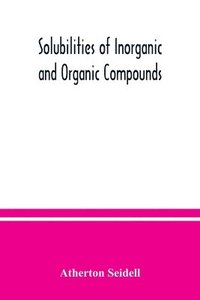 Solubilities of Inorganic and Organic Compounds

Atherton Seidell